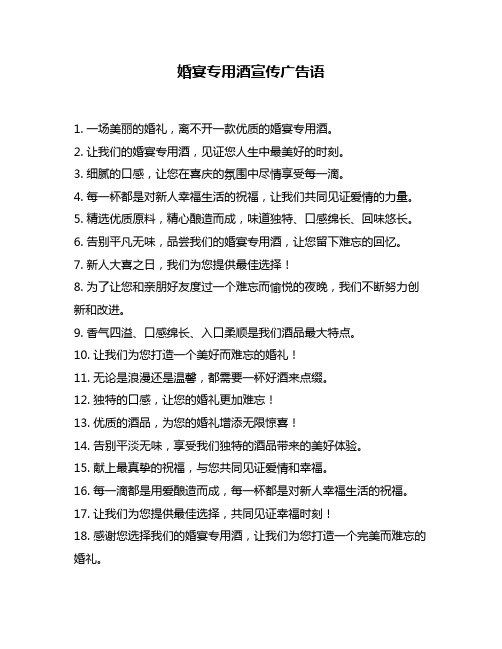 婚宴专用酒宣传广告语

1. 一场美丽的婚礼，离不开一款优质的婚宴专用酒。

2. 让我们的婚宴专用酒，见证您人生中最美好的时刻。

3. 细腻的口感，让您在喜庆的氛围中尽情享受每一滴。

4. 每一杯都是对新人幸福生活的祝福，让我们共同见证爱情的力量。

5. 精选优质原料，精心酿造而成，味道独特、口感绵长、回味悠长。

6. 告别平凡无味，品尝我们的婚宴专用酒，让您留下难忘的回忆。

7. 新人大喜之日，我们为您提供最佳选择！

8. 为了让您和亲朋好友度过一个难忘而愉悦的夜晚，我们不断努力创新和改进。

9. 香气四溢、口感绵长、入口柔顺是我们酒品最大特点。

10. 让我们为您打造一个美好而难忘的婚礼！

11. 无论是浪漫还是温馨，都需要一杯好酒来点缀。

12. 独特的口感，让您的婚礼更加难忘！

13. 优质的酒品，为您的婚礼增添无限惊喜！

14. 告别平淡无味，享受我们独特的酒品带来的美好体验。

15. 献上最真挚的祝福，与您共同见证爱情和幸福。

16. 每一滴都是用爱酿造而成，每一杯都是对新人幸福生活的祝福。

17. 让我们为您提供最佳选择，共同见证幸福时刻！

18. 感谢您选择我们的婚宴专用酒，让我们为您打造一个完美而难忘的婚礼。